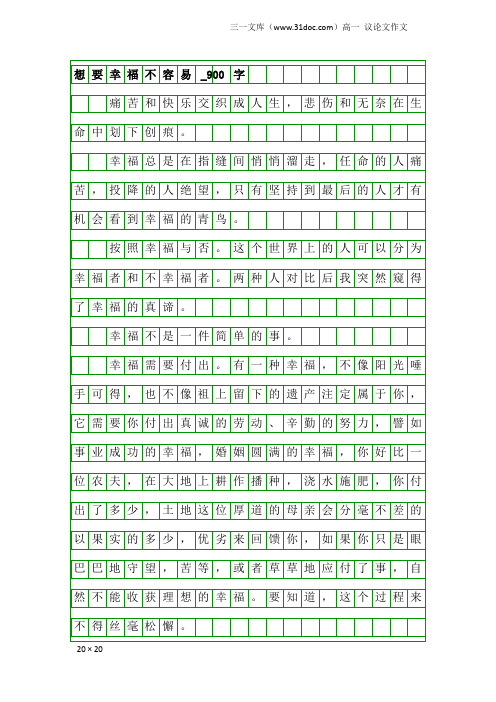 三一文库（www.31doc.com）高一 议论文作文

想要幸福不容易_900字

痛苦和快乐交织成人生，悲伤和无奈在生命中划下创痕。

幸福总是在指缝间悄悄溜走，任命的人痛苦，投降的人绝望，只有坚持到最后的人才有机会看到幸福的青鸟。

按照幸福与否。这个世界上的人可以分为幸福者和不幸福者。两种人对比后我突然窥得了幸福的真谛。

幸福不是一件简单的事。

幸福需要付出。有一种幸福，不像阳光唾手可得，也不像祖上留下的遗产注定属于你，它需要你付出真诚的劳动、辛勤的努力，譬如事业成功的幸福，婚姻圆满的幸福，你好比一位农夫，在大地上耕作播种，浇水施肥，你付出了多少，土地这位厚道的母亲会分毫不差的以果实的多少，优劣来回馈你，如果你只是眼巴巴地守望，苦等，或者草草地应付了事，自然不能收获理想的幸福。要知道，这个过程来不得丝毫松懈。

20×20